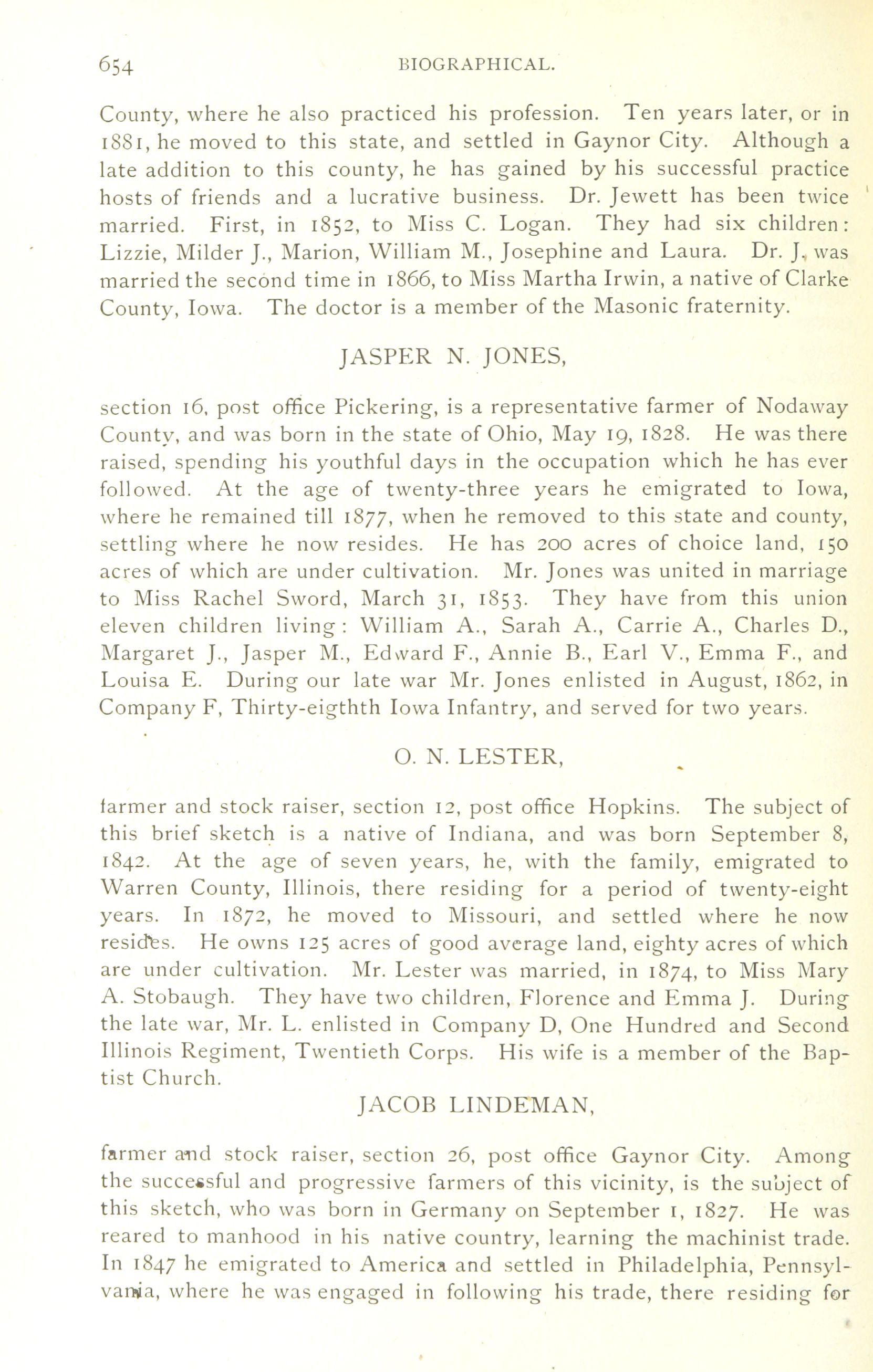 654 BIOGRAPHICAL.

County, where he also practiced his profession. Ten years later, or in 1881, he moved to this state, and settled in Gaynor City. Although a late addition to this county, he has gained by his successful practice hosts of friends and a lucrative business. Dr. Jewett has been twice married. First, in 1852, to Miss C. Logan. They had six children: Lizzie, Milder J., Marion, William M., Josephine and Laura. Dr. J. was married the second time in 1866, to Miss Martha Irwin, a native of Clarke County, Iowa. The doctor is a member of the Masonic fraternity.

JASPER N. JONES,

section 16, post office Pickering, is a representative farmer of Nodaway County, and was born in the state of Ohio, May 19, 1828. He was there raised, spending his youthful days in the occupation which he has ever followed. At the age of twenty-three years he emigrated to Iowa, where he remained till 1877, when he removed to this state and county, settling where he now resides. He has 200 acres of choice land, 150 acres of which are under cultivation. Mr. Jones was united in marriage to Miss Rachel Sword, March 31, 1853. They have from this union eleven children living: William A., Sarah A., Carrie A., Charles D., Margaret J., Jasper M., Edward F., Annie B., Earl V., Emma F., and Louisa E. During our late war Mr. Jones enlisted in August, 1862, in Company F, Thirty-eigthth Iowa Infantry, and served for two years.

O. N. LESTER,

farmer and stock raiser, section 12, post office Hopkins. The subject of this brief sketch is a native of Indiana, and was born September 8, 1842. At the age of seven years, he, with the family, emigrated to Warren County, Illinois, there residing for a period of twenty-eight years. In 1872, he moved to Missouri, and settled where he now resides. He owns 125 acres of good average land, eighty acres of which are under cultivation. Mr. Lester was married, in 1874, to Miss Mary A. Stobaugh. They have two children, Florence and Emma J. During the late war, Mr. L. enlisted in Company D, One Hundred and Second Illinois Regiment, Twentieth Corps. His wife is a member of the Baptist Church.

JACOB LINDEMAN,

farmer and stock raiser, section 26, post office Gaynor City. Among the successful and progressive farmers of this vicinity, is the subject of this sketch, who was born in Germany on September 1, 1827. He was reared to manhood in his native country, learning the machinist trade. In 1847 he emigrated to America and settled in Philadelphia, Pennsylvania, where he was engaged in following his trade, there residing for